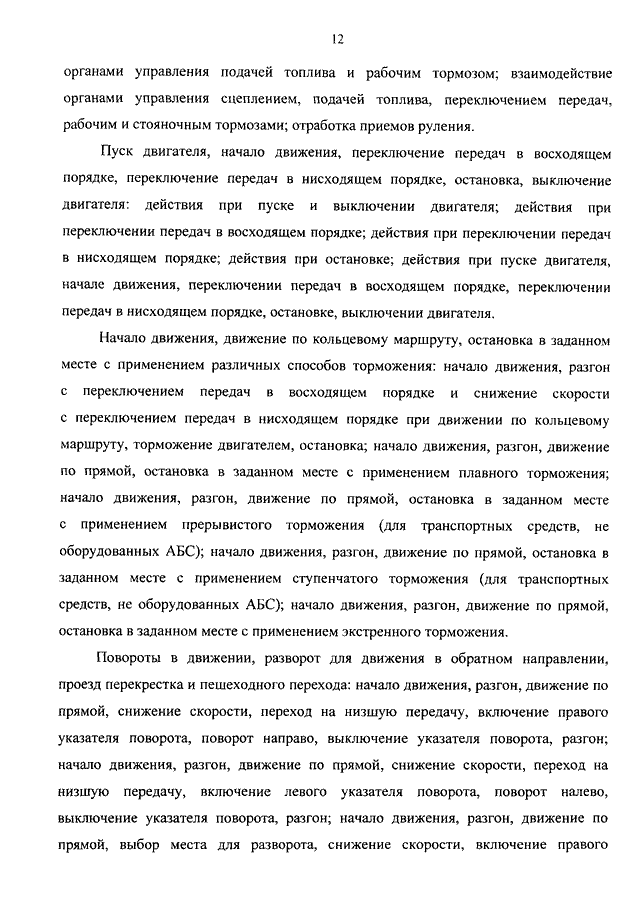 12

органами управления подачей топлива и рабочим тормозом; взаимодействие органами управления сцеплением, подачей топлива, переключением передач, рабочим и стояночным тормозами; отработка приемов руления.

Пуск двигателя, начало движения, переключение передач в восходящем порядке, переключение передач в нисходящем порядке, остановка, выключение двигателя: действия при пуске и выключении двигателя; действия при переключении передач в восходящем порядке; действия при переключении передач в нисходящем порядке; действия при остановке; действия при пуске двигателя, начале движения, переключении передач в восходящем порядке, переключении передач в нисходящем порядке, остановке, выключении двигателя.

Начало движения, движение по кольцевому маршруту, остановка в заданном месте с применением различных способов торможения: начало движения, разгон с переключением передач в восходящем порядке и снижение скорости с переключением передач в нисходящем порядке при движении по кольцевому маршруту, торможение двигателем, остановка; начало движения, разгон, движение по прямой, остановка в заданном месте с применением плавного торможения; начало движения, разгон, движение по прямой, остановка в заданном месте с применением прерывистого торможения (для транспортных средств, не оборудованных АБС); начало движения, разгон, движение по прямой, остановка в заданном месте с применением ступенчатого торможения (для транспортных средств, не оборудованных АБС); начало движения, разгон, движение по прямой, остановка в заданном месте с применением экстренного торможения.

Повороты в движении, разворот для движения в обратном направлении, проезд перекрестка и пешеходного перехода: начало движения, разгон, движение по прямой, снижение скорости, переход на низшую передачу, включение правого указателя поворота, поворот направо, выключение указателя поворота, разгон; начало движения, разгон, движение по прямой, снижение скорости, переход на низшую передачу, включение левого указателя поворота, поворот налево, выключение указателя поворота, разгон; начало движения, разгон, движение по прямой, выбор места для разворота, снижение скорости, включение правого